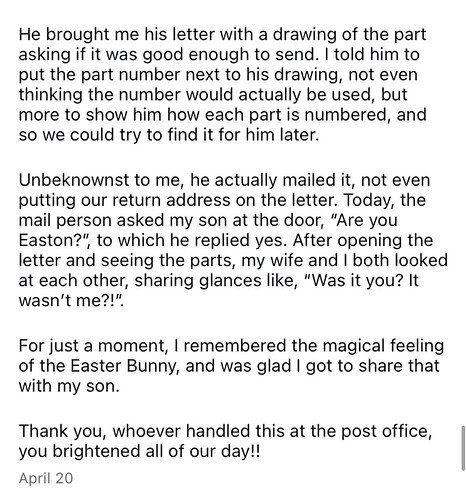 He brought me his letter with a drawing of the part asking if it was good enough to send. I told him to put the part number next to his drawing, not even thinking the number would actually be used, but more to show him how each part is numbered, and so we could try to find it for him later.

Unbeknownst to me, he actually mailed it, not even putting our return address on the letter. Today, the mail person asked my son at the door, "Are you Easton?", to which he replied yes. After opening the letter and seeing the parts, my wife and I both looked at each other, sharing glances like, "Was it you? It wasn't me?!".

For just a moment, I remembered the magical feeling of the Easter Bunny, and was glad I got to share that with my son.

Thank you, whoever handled this at the post office, you brightened all of our day!!

April 20